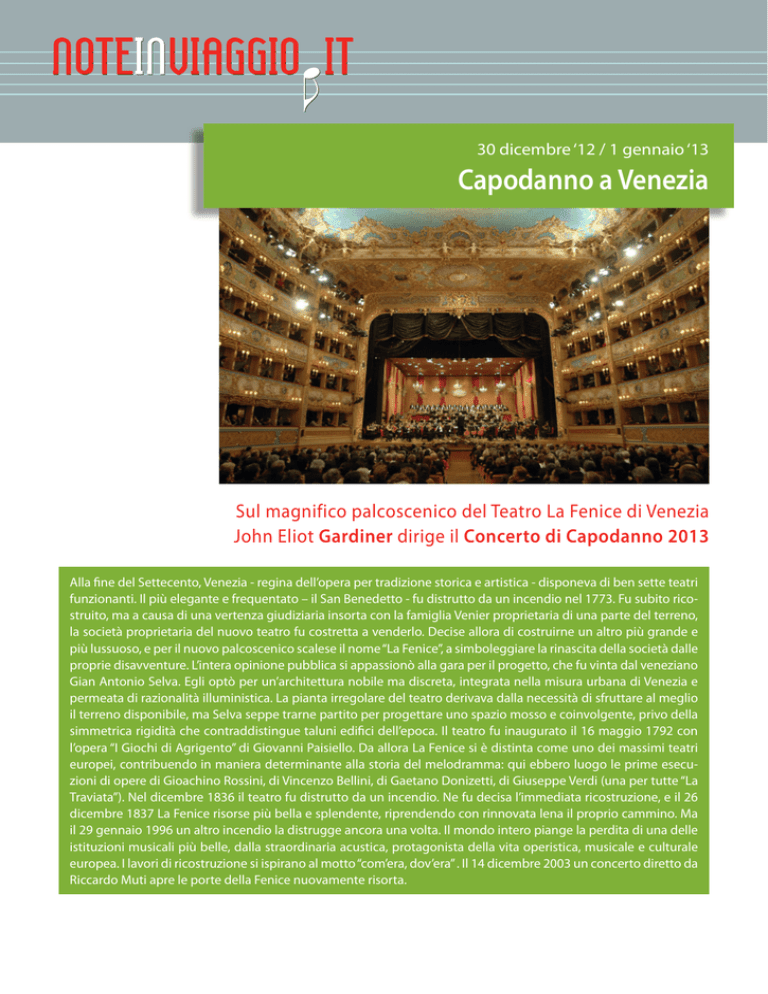 NOTEINVIAGGIO.IT

30 dicembre '12 / 1 gennaio '13

Capodanno a Venezia

Sul magnifico palcoscenico del Teatro La Fenice di Venezia
John Eliot Gardiner dirige il Concerto di Capodanno 2013

Alla fine del Settecento, Venezia - regina dell'opera per tradizione storica e artistica - disponeva di ben sette teatri funzionanti. Il più elegante e frequentato – il San Benedetto - fu distrutto da un incendio nel 1773. Fu subito ricostruito, ma a causa di una vertenza giudiziaria insorta con la famiglia Venier proprietaria di una parte del terreno, la società proprietaria del nuovo teatro fu costretta a venderlo. Decise allora di costruirne un altro più grande e più lussuoso, e per il nuovo palcoscenico scalese il nome "La Fenice", a simboleggiare la rinascita della società dalle proprie disavventure. L'intera opinione pubblica si appassionò alla gara per il progetto, che fu vinta dal veneziano Gian Antonio Selva. Egli optò per un'architettura nobile ma discreta, integrata nella misura urbana di Venezia e permeata di razionalità illuministica. La pianta irregolare del teatro derivava dalla necessità di sfruttare al meglio il terreno disponibile, ma Selva seppe trarne partito per progettare uno spazio mosso e coinvolgente, privo della simmetrica rigidità che contraddistingue taluni edifici dell'epoca. Il teatro fu inaugurato il 16 maggio 1792 con l'opera "I Giochi di Agrigento" di Giovanni Paisiello. Da allora La Fenice si è distinta come uno dei massimi teatri europei, contribuendo in maniera determinante alla storia del melodramma: qui ebbero luogo le prime esecuzioni di opere di Gioachino Rossini, di Vincenzo Bellini, di Gaetano Donizetti, di Giuseppe Verdi (una per tutte "La Traviata"). Nel dicembre 1836 il teatro fu distrutto da un incendio. Ne fu decisa l'immediata ricostruzione, e il 26 dicembre 1837 La Fenice risorse più bella e splendente, riprendendo con rinnovata lena il proprio cammino. Ma il 29 gennaio 1996 un altro incendio la distrugge ancora una volta. Il mondo intero piange la perdita di una delle istituzioni musicali più belle, dalla straordinaria acustica, protagonista della vita operistica, musicale e culturale europea. I lavori di ricostruzione si ispirano al motto "com'era, dov'era" . Il 14 dicembre 2003 un concerto diretto da Riccardo Muti apre le porte della Fenice nuovamente risorta.